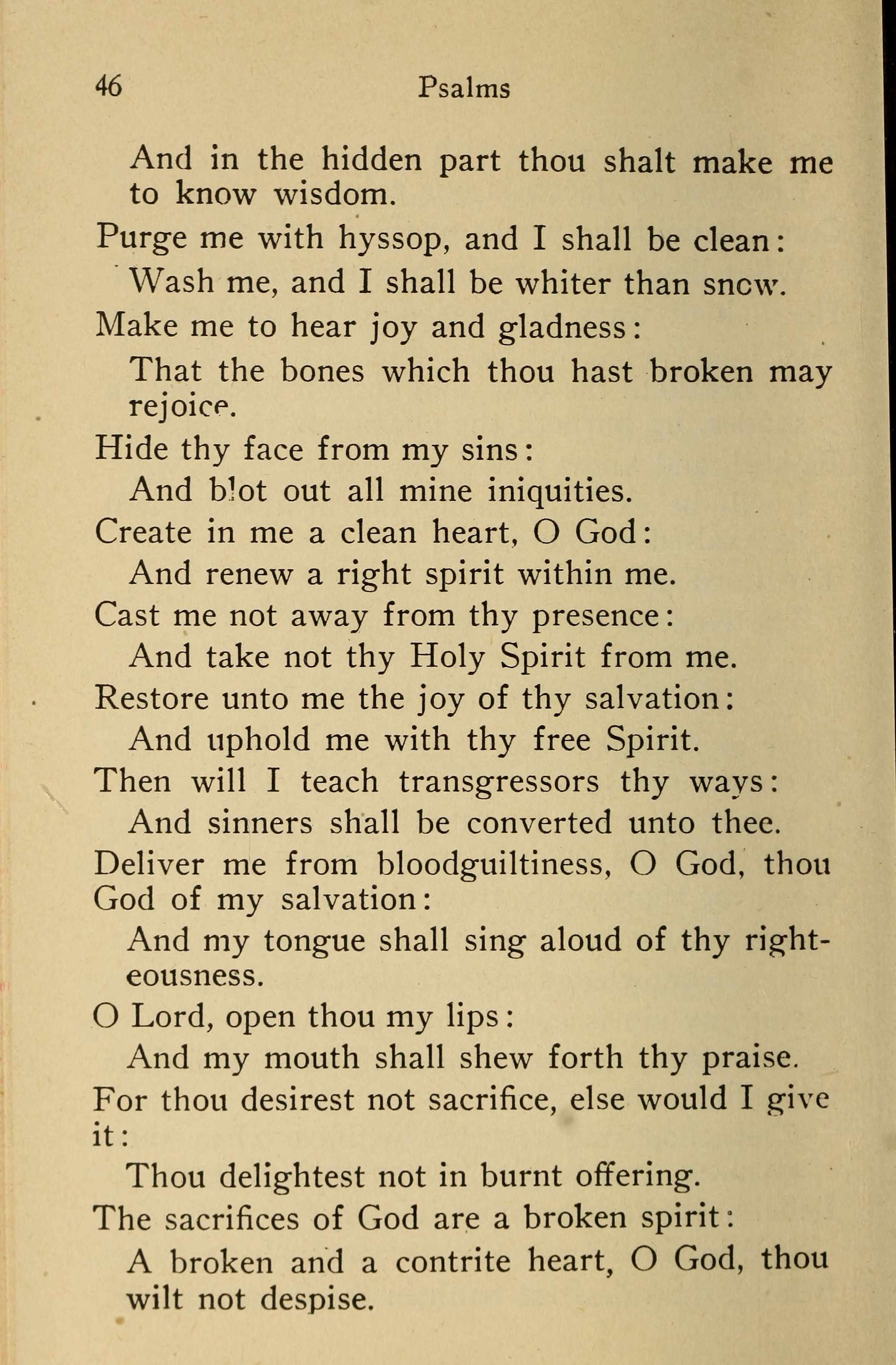 46 Psalms

And in the hidden part thou shalt make me to know wisdom.

Purge me with hyssop, and I shall be clean:

Wash me, and I shall be whiter than snow.

Make me to hear joy and gladness:

That the bones which thou hast broken may rejoice.

Hide thy face from my sins:

And blot out all mine iniquities.

Create in me a clean heart, O God:

And renew a right spirit within me.

Cast me not away from thy presence:

And take not thy Holy Spirit from me.

Restore unto me the joy of thy salvation:

And uphold me with thy free Spirit.

Then will I teach transgressors thy ways:

And sinners shall be converted unto thee.

Deliver me from bloodguiltiness, O God, thou God of my salvation:

And my tongue shall sing aloud of thy righteousness.

O Lord, open thou my lips:

And my mouth shall shew forth thy praise.

For thou desirest not sacrifice, else would I give it:

Thou delightest not in burnt offering.

The sacrifices of God are a broken spirit:

A broken and a contrite heart, O God, thou wilt not despise.